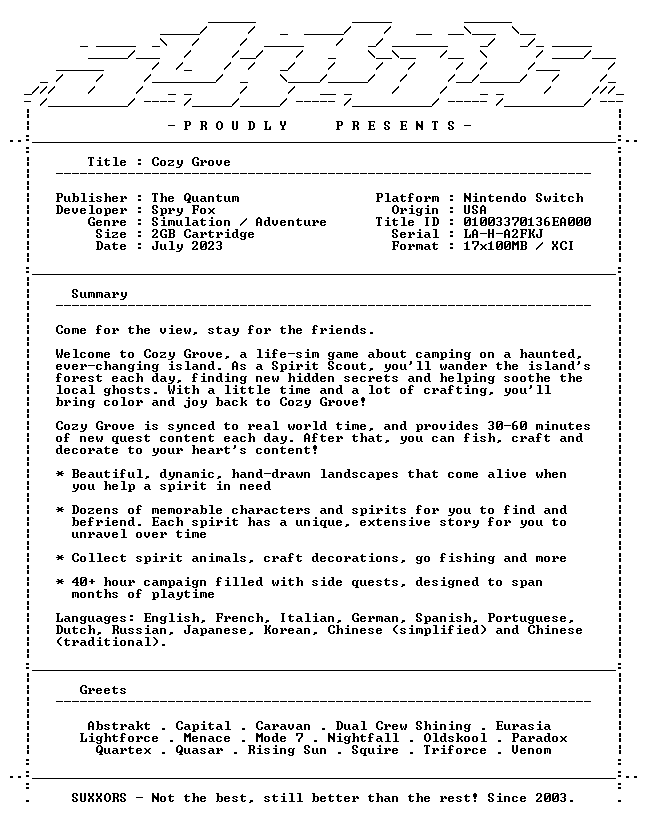 - P R O U D L Y   P R E S E N T S -

Title : Cozy Grove

Publisher : The Quantum
Developer : Spry Fox
Genre : Simulation / Adventure
Size : 2GB Cartridge
Date : July 2023

Platform : Nintendo Switch
Origin : USA
Title ID : 01003370136EA000
Serial : LA-H-A2FKJ
Format : 17x100MB / XCI

Summary

Come for the view, stay for the friends.

Welcome to Cozy Grove, a life-sim game about camping on a haunted, ever-changing island. As a Spirit Scout, you'll wander the island's forest each day, finding new hidden secrets and helping soothe the local ghosts. With a little time and a lot of crafting, you'll bring color and joy back to Cozy Grove!

Cozy Grove is synced to real world time, and provides 30-60 minutes of new quest content each day. After that, you can fish, craft and decorate to your heart's content!

* Beautiful, dynamic, hand-drawn landscapes that come alive when you help a spirit in need

* Dozens of memorable characters and spirits for you to find and befriend. Each spirit has a unique, extensive story for you to unravel over time

* Collect spirit animals, craft decorations, go fishing and more

* 40+ hour campaign filled with side quests, designed to span months of playtime

Languages: English, French, Italian, German, Spanish, Portuguese, Dutch, Russian, Japanese, Korean, Chinese (simplified) and Chinese (traditional).

Greets

Abstrakt . Capital . Caravan . Dual Crew Shining . Eurasia
Lightforce . Menace . Mode 7 . Nightfall . Oldskool . Paradox
Quartex . Quasar . Rising Sun . Squire . Triforce . Venom

SUXXORS - Not the best, still better than the rest! Since 2003.